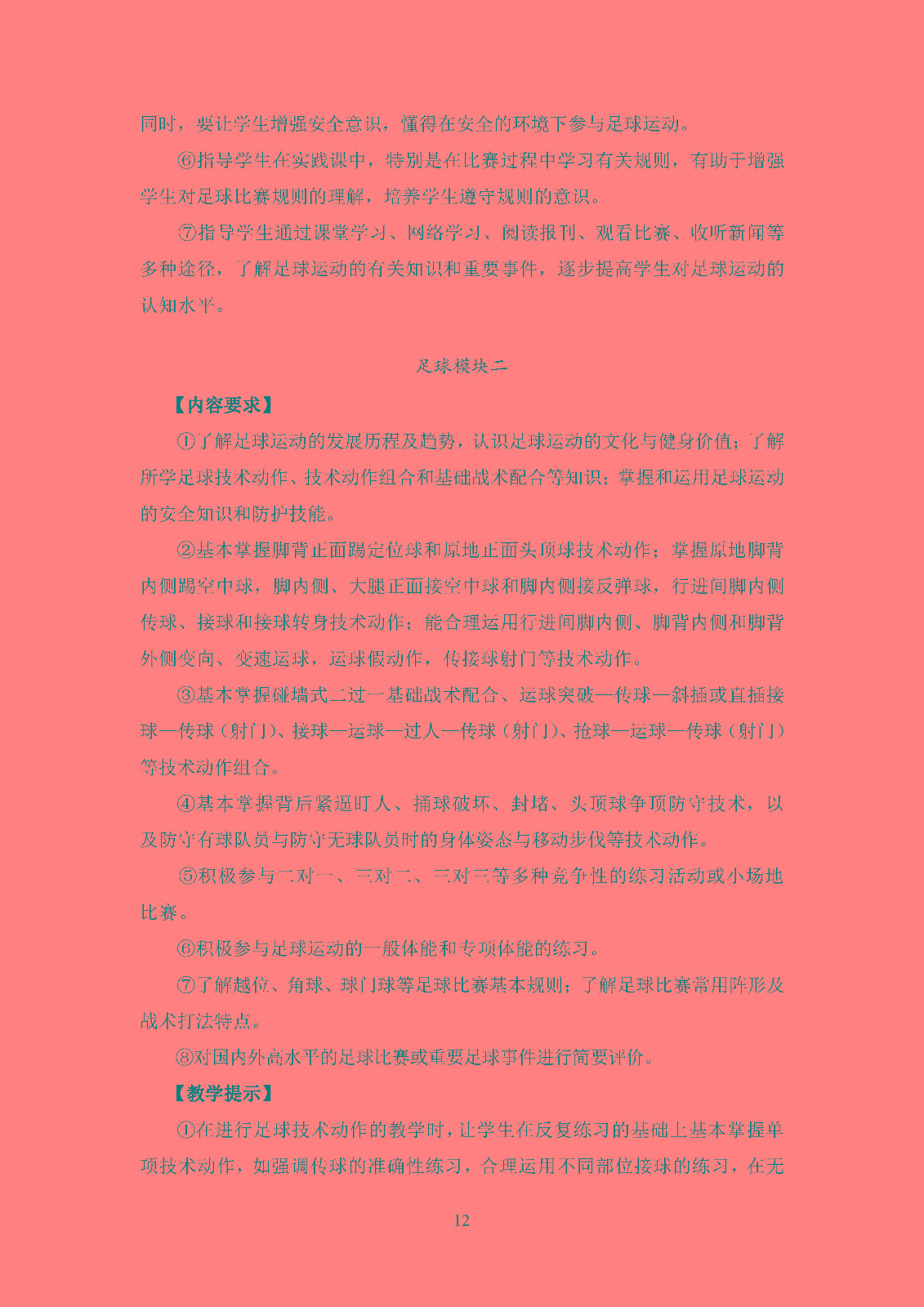 同时，要让学生增强安全意识，懂得在安全的环境下参与足球运动。

⑥指导学生在实践课中，特别是在比赛过程中学习有关规则，有助于增强学生对足球比赛规则的理解，培养学生遵守规则的意识。

⑦指导学生通过课堂学习、网络学习、阅读报刊、观看比赛、收听新闻等多种途径，了解足球运动的有关知识和重要事件，逐步提高学生对足球运动的认知水平。

足球模块二

【内容要求】

①了解足球运动的发展历程及趋势，认识足球运动的文化与健身价值；了解所学足球技术动作、技术动作组合和基础战术配合等知识；掌握和运用足球运动的安全知识和防护技能。

②基本掌握脚背正面踢定位球和原地正面头顶球技术动作；掌握原地脚背内侧踢空中球，脚内侧、大腿正面接空中球和脚内侧接反弹球，行进间脚内侧传球、接球和接球转身技术动作；能合理运用行进间脚内侧、脚背内侧和脚背外侧变向、变速运球，运球假动作，传接球射门等技术动作。

③基本掌握碰墙式二过一基础战术配合、运球突破—传球—斜插或直插接球—传球（射门）、接球—运球—过人—传球（射门）、抢球—运球—传球（射门）等技术动作组合。

④基本掌握背后紧逼盯人、捅球破坏、封堵、头顶球争顶防守技术，以及防守有球队员与防守无球队员时的身体姿态与移动步伐等技术动作。

⑤积极参与二对一、三对二、三对三等多种竞争性的练习活动或小场地比赛。

⑥积极参与足球运动的一般体能和专项体能的练习。

⑦了解越位、角球、球门球等足球比赛基本规则；了解足球比赛常用阵形及战术打法特点。

⑧对国内外高水平的足球比赛或重要足球事件进行简要评价。

【教学提示】

①在进行足球技术动作的教学时，让学生在反复练习的基础上基本掌握单项技术动作，如强调传球的准确性练习，合理运用不同部位接球的练习，在无

12